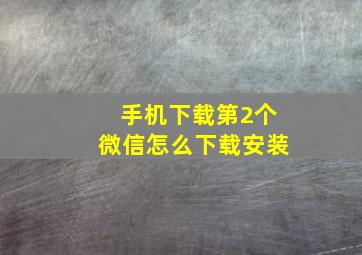 手机下载第2个
微信怎么下载安装